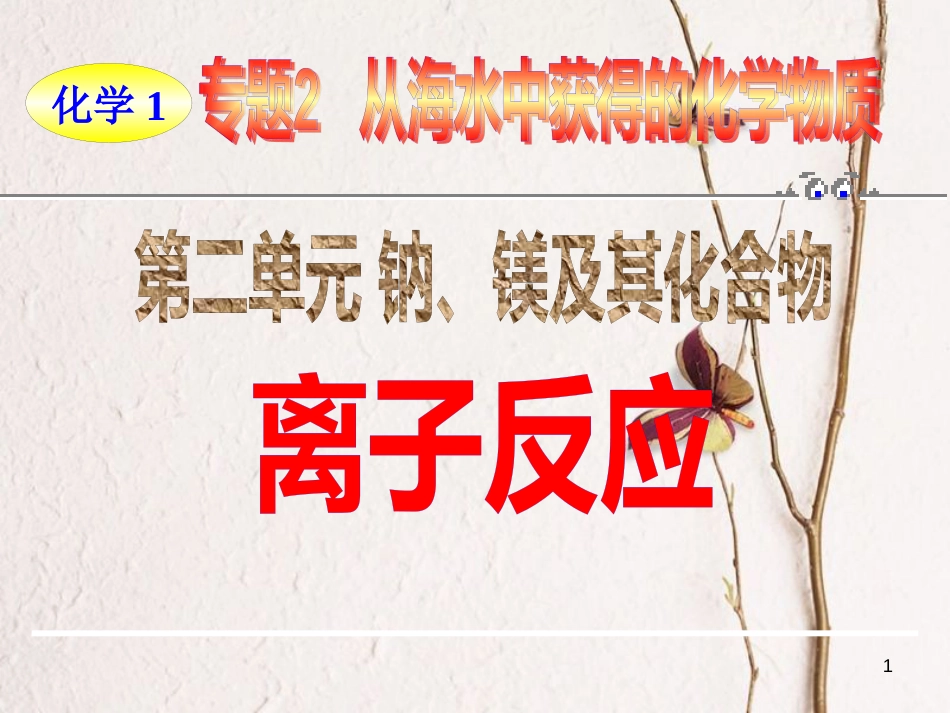 化学 1

专题2 从海水中获得的化学物质

第二单元 钠、镁及其化合物

离子反应

1